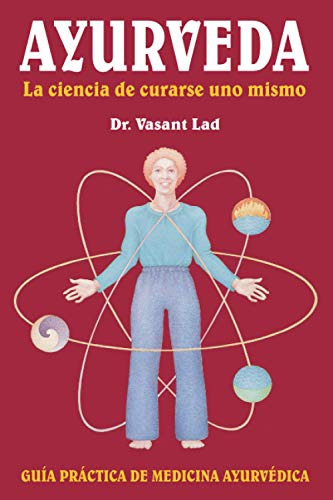 AYURVEDA
La ciencia de curarse uno mismo

Dr. Vasant Lad

GUÍA PRÁCTICA DE MEDICINA AYURVÉDICA